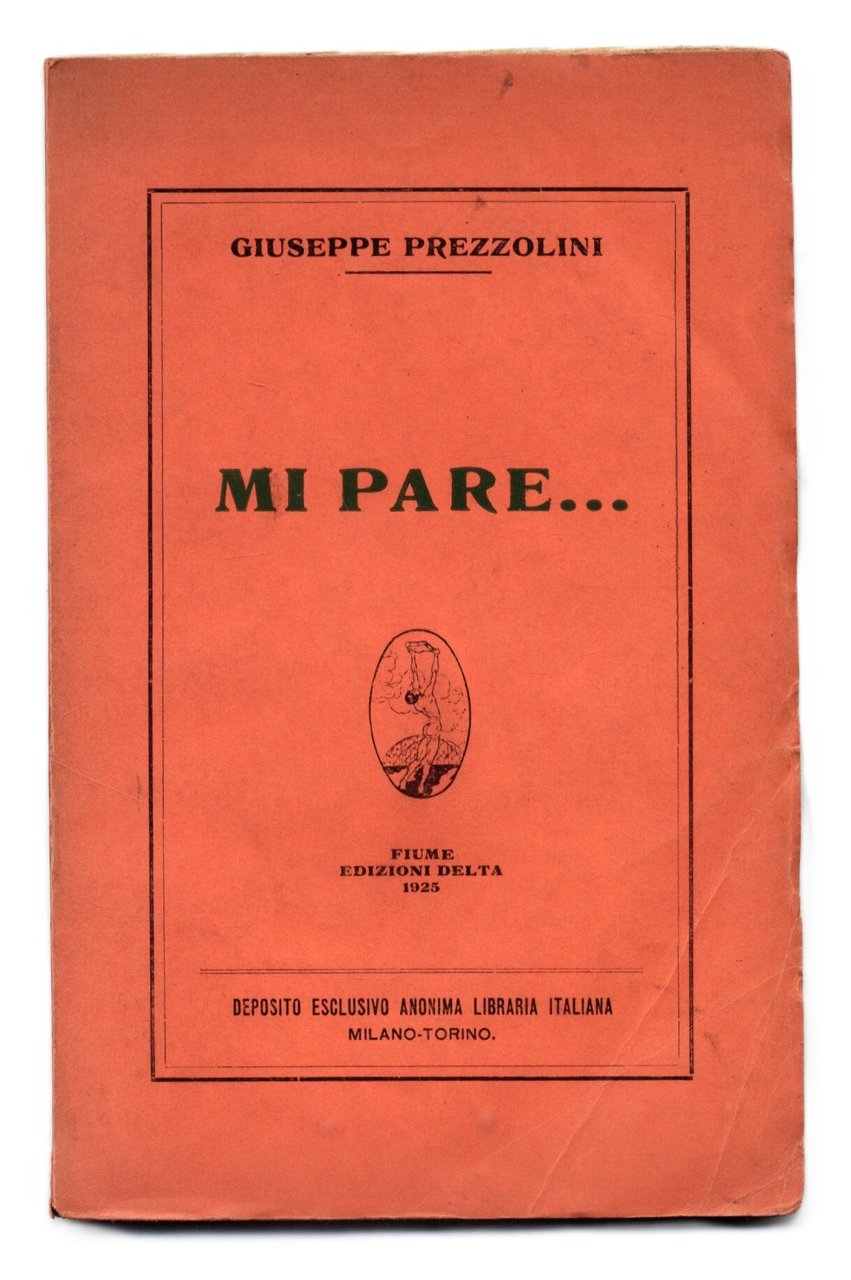 GIUSEPPE PREZZOLINI

MI PARE...

FIUME
EDIZIONI DELTA
1925

DEPOSITO ESCLUSIVO ANONIMA LIBRARIA ITALIANA
MILANO-TORINO.